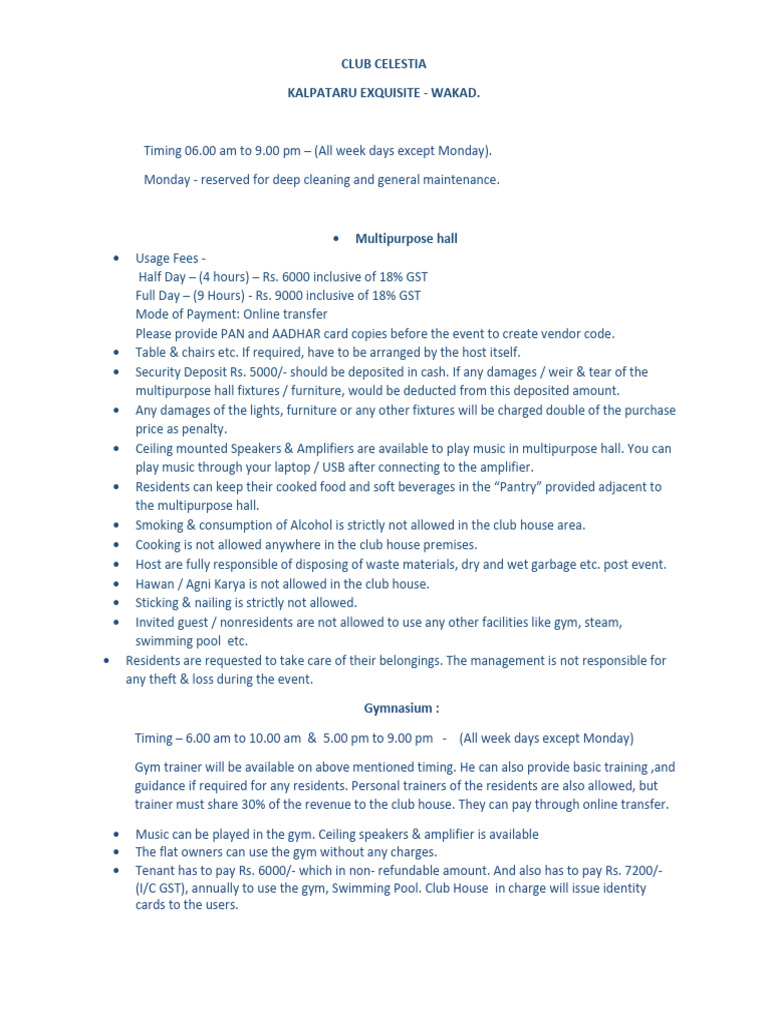 CLUB CELESTIA

KALPATARU EXQUISITE - WAKAD.

Timing 06.00 am to 9.00 pm – (All week days except Monday).

Monday - reserved for deep cleaning and general maintenance.

• Multipurpose hall

• Usage Fees -
Half Day – (4 hours) – Rs. 6000 inclusive of 18% GST
Full Day – (9 Hours) - Rs. 9000 inclusive of 18% GST
Mode of Payment: Online transfer
Please provide PAN and AADHAR card copies before the event to create vendor code.
• Table & chairs etc. If required, have to be arranged by the host itself.
• Security Deposit Rs. 5000/- should be deposited in cash. If any damages / weir & tear of the multipurpose hall fixtures / furniture, would be deducted from this deposited amount.
• Any damages of the lights, furniture or any other fixtures will be charged double of the purchase price as penalty.
• Ceiling mounted Speakers & Amplifiers are available to play music in multipurpose hall. You can play music through your laptop / USB after connecting to the amplifier.
• Residents can keep their cooked food and soft beverages in the "Pantry" provided adjacent to the multipurpose hall.
• Smoking & consumption of Alcohol is strictly not allowed in the club house area.
• Cooking is not allowed anywhere in the club house premises.
• Host are fully responsible of disposing of waste materials, dry and wet garbage etc. post event.
• Hawan / Agni Karya is not allowed in the club house.
• Sticking & nailing is strictly not allowed.
• Invited guest / nonresidents are not allowed to use any other facilities like gym, steam, swimming pool etc.
• Residents are requested to take care of their belongings. The management is not responsible for any theft & loss during the event.

Gymnasium :

Timing – 6.00 am to 10.00 am & 5.00 pm to 9.00 pm - (All week days except Monday)

Gym trainer will be available on above mentioned timing. He can also provide basic training ,and guidance if required for any residents. Personal trainers of the residents are also allowed, but trainer must share 30% of the revenue to the club house. They can pay through online transfer.

• Music can be played in the gym. Ceiling speakers & amplifier is available
• The flat owners can use the gym without any charges.
• Tenant has to pay Rs. 6000/- which in non- refundable amount. And also has to pay Rs. 7200/- (I/C GST), annually to use the gym, Swimming Pool. Club House in charge will issue identity cards to the users.